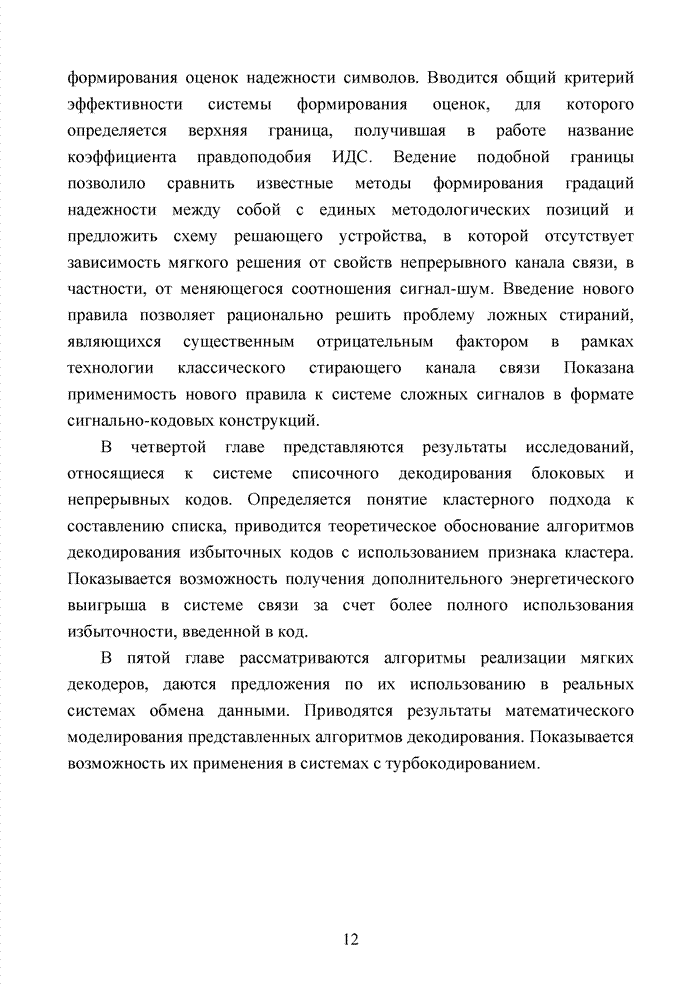 формирования оценок надежности символов. Вводится общий критерий эффективности системы формирования оценок, для которого определяется верхняя граница, получившая в работе название коэффициента правдоподобия ИДС. Ведение подобной границы позволило сравнить известные методы формирования градаций надежности между собой с единых методологических позиций и предложить схему решающего устройства, в которой отсутствует зависимость мягкого решения от свойств непрерывного канала связи, в частности, от меняющегося соотношения сигнал-шум. Введение нового правила позволяет рационально решить проблему ложных стираний, являющихся существенным отрицательным фактором в рамках технологии классического стирающего канала связи Показана применимость нового правила к системе сложных сигналов в формате сигнально-кодовых конструкций.

В четвертой главе представляются результаты исследований, относящиеся к системе списочного декодирования блоковых и непрерывных кодов. Определяется понятие кластерного подхода к составлению списка, приводится теоретическое обоснование алгоритмов декодирования избыточных кодов с использованием признака кластера. Показывается возможность получения дополнительного энергетического выигрыша в системе связи за счет более полного использования избыточности, введенной в код.

В пятой главе рассматриваются алгоритмы реализации мягких декодеров, даются предложения по их использованию в реальных системах обмена данными. Приводятся результаты математического моделирования представленных алгоритмов декодирования. Показывается возможность их применения в системах с турбокодированием.

12